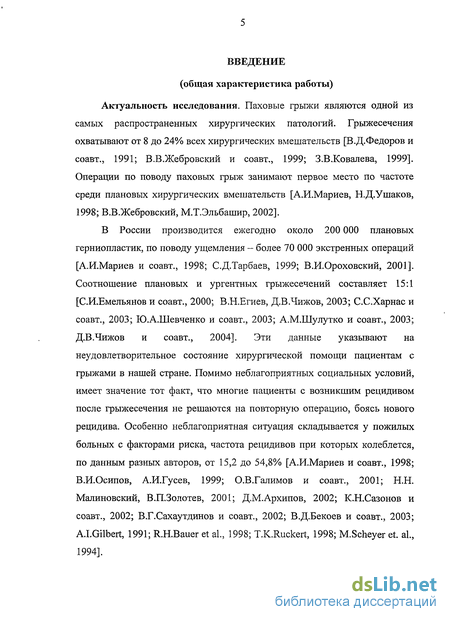 5

ВВЕДЕНИЕ

(общая характеристика работы)

Актуальность исследования. Паховые грыжи являются одной из самых распространенных хирургических патологий. Грыжесечения охватывают от 8 до 24% всех хирургических вмешательств [В.Д.Федоров и соавт., 1991; В.В.Жебровский и соавт., 1999; З.В.Ковалева, 1999]. Операции по поводу паховых грыж занимают первое место по частоте среди плановых хирургических вмешательств [А.И.Мариев, Н.Д.Ушаков, 1998; В.В.Жебровский, М.Т.Эльбашир, 2002].

В России производится ежегодно около 200 000 плановых герниопластик, по поводу ущемления – более 70 000 экстренных операций [А.И.Мариев и соавт., 1998; С.Д.Тарбаев, 1999; В.И.Ороховский, 2001]. Соотношение плановых и ургентных грыжесечений составляет 15:1 [С.И.Емельянов и соавт., 2000; В.Н.Егиев, Д.В.Чижов, 2003; С.С.Харнас и соавт., 2003; Ю.А.Шевченко и соавт., 2003; А.М.Шулутко и соавт., 2003; Д.В.Чижов и соавт., 2004]. Эти данные указывают на неудовлетворительное состояние хирургической помощи пациентам с грыжами в нашей стране. Помимо неблагоприятных социальных условий, имеет значение тот факт, что многие пациенты с возникшим рецидивом после грыжесечения не решаются на повторную операцию, боясь нового рецидива. Особенно неблагоприятная ситуация складывается у пожилых больных с факторами риска, частота рецидивов при которых колеблется, по данным разных авторов, от 15,2 до 54,8% [А.И.Мариев и соавт., 1998; В.И.Осипов, А.И.Гусев, 1999; О.В.Галимов и соавт., 2001; Н.Н. Малиновский, В.П.Золотев, 2001; Д.М.Архипов, 2002; К.Н.Сазонов и соавт., 2002; В.Г.Сахаутдинов и соавт., 2002; В.Д.Бекоев и соавт., 2003; A.I.Gilbert, 1991; R.H.Bauer et al., 1998; T.K.Ruckert, 1998; M.Scheyer et. al., 1994].

dsLib.net
библиотека диссертаций